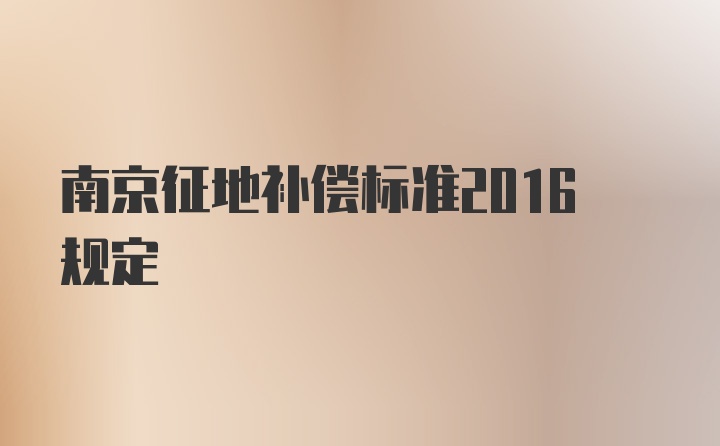 南京征地补偿标准2016规定